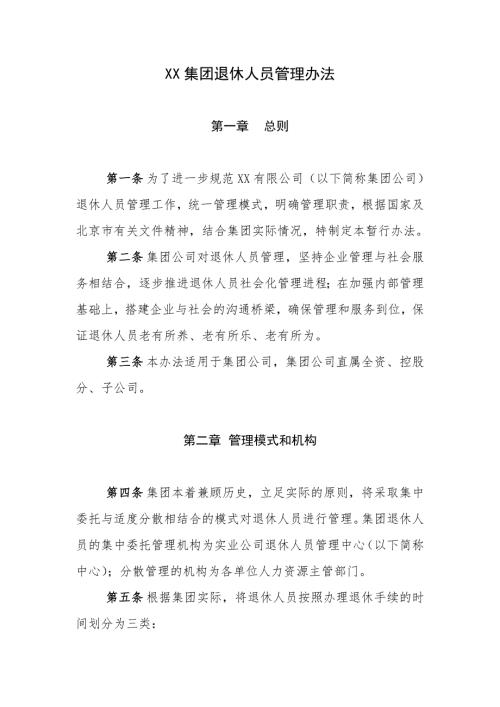 XX 集团退休人员管理办法

第一章　总则

第一条 为了进一步规范 XX 有限公司（以下简称集团公司）退休人员管理工作，统一管理模式，明确管理职责，根据国家及北京市有关文件精神，结合集团实际情况，特制定本暂行办法。

第二条 集团公司对退休人员管理，坚持企业管理与社会服务相结合，逐步推进退休人员社会化管理进程；在加强内部管理基础上，搭建企业与社会的沟通桥梁，确保管理和服务到位，保证退休人员老有所养、老有所乐、老有所为。

第三条 本办法适用于集团公司，集团公司直属全资、控股分、子公司。

第二章 管理模式和机构

第四条 集团本着兼顾历史，立足实际的原则，将采取集中委托与适度分散相结合的模式对退休人员进行管理。集团退休人员的集中委托管理机构为实业公司退休人员管理中心（以下简称中心）；分散管理的机构为各单位人力资源主管部门。

第五条 根据集团实际，将退休人员按照办理退休手续的时间划分为三类：